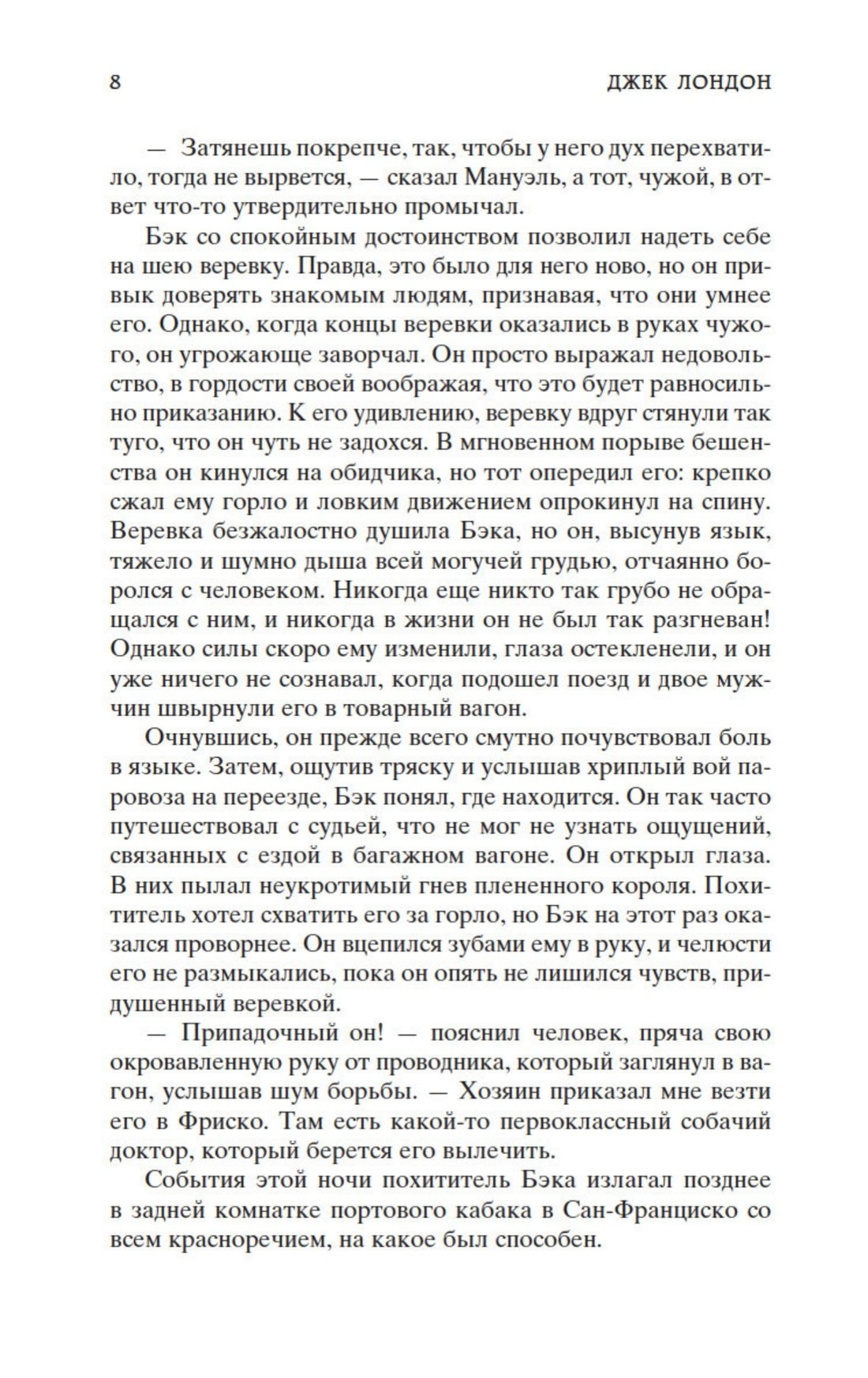 8 ДЖЕК ЛОНДОН

— Затянешь покрепче, так, чтобы у него дух перехватило, тогда не вырвется, — сказал Мануэль, а тот, чужой, в ответ что-то утвердительно промычал.

Бэк со спокойным достоинством позволил надеть себе на шею веревку. Правда, это было для него ново, но он привык доверять знакомым людям, признавая, что они умнее его. Однако, когда концы веревки оказались в руках чужого, он угрожающе заворчал. Он просто выражал недовольство, в гордости своей воображая, что это будет равносильно приказанию. К его удивлению, веревку вдруг стянули так туго, что он чуть не задохся. В мгновенном порыве бешенства он кинулся на обидчика, но тот опередил его: крепко сжал ему горло и ловким движением опрокинул на спину. Веревка безжалостно душила Бэка, но он, высунув язык, тяжело и шумно дыша всей могучей грудью, отчаянно боролся с человеком. Никогда еще никто так грубо не обращался с ним, и никогда в жизни он не был так разгневан! Однако силы скоро ему изменили, глаза остекленели, и он уже ничего не сознавал, когда подошел поезд и двое мужчин швырнули его в товарный вагон.

Очнувшись, он прежде всего смутно почувствовал боль в языке. Затем, ощутив тряску и услышав хриплый вой паровоза на переезде, Бэк понял, где находится. Он так часто путешествовал с судьей, что не мог не узнать ощущений, связанных с ездой в багажном вагоне. Он открыл глаза. В них пылал неукротимый гнев плененного короля. Похититель хотел схватить его за горло, но Бэк на этот раз оказался проворнее. Он вцепился зубами ему в руку, и челюсти его не размыкались, пока он опять не лишился чувств, придушенный веревкой.

— Припадочный он! — пояснил человек, пряча свою окровавленную руку от проводника, который заглянул в вагон, услышав шум борьбы. — Хозяин приказал мне везти его в Фриско. Там есть какой-то первоклассный собачий доктор, который берется его вылечить.

События этой ночи похититель Бэка излагал позднее в задней комнатке портового кабака в Сан-Франциско со всем красноречием, на какое был способен.